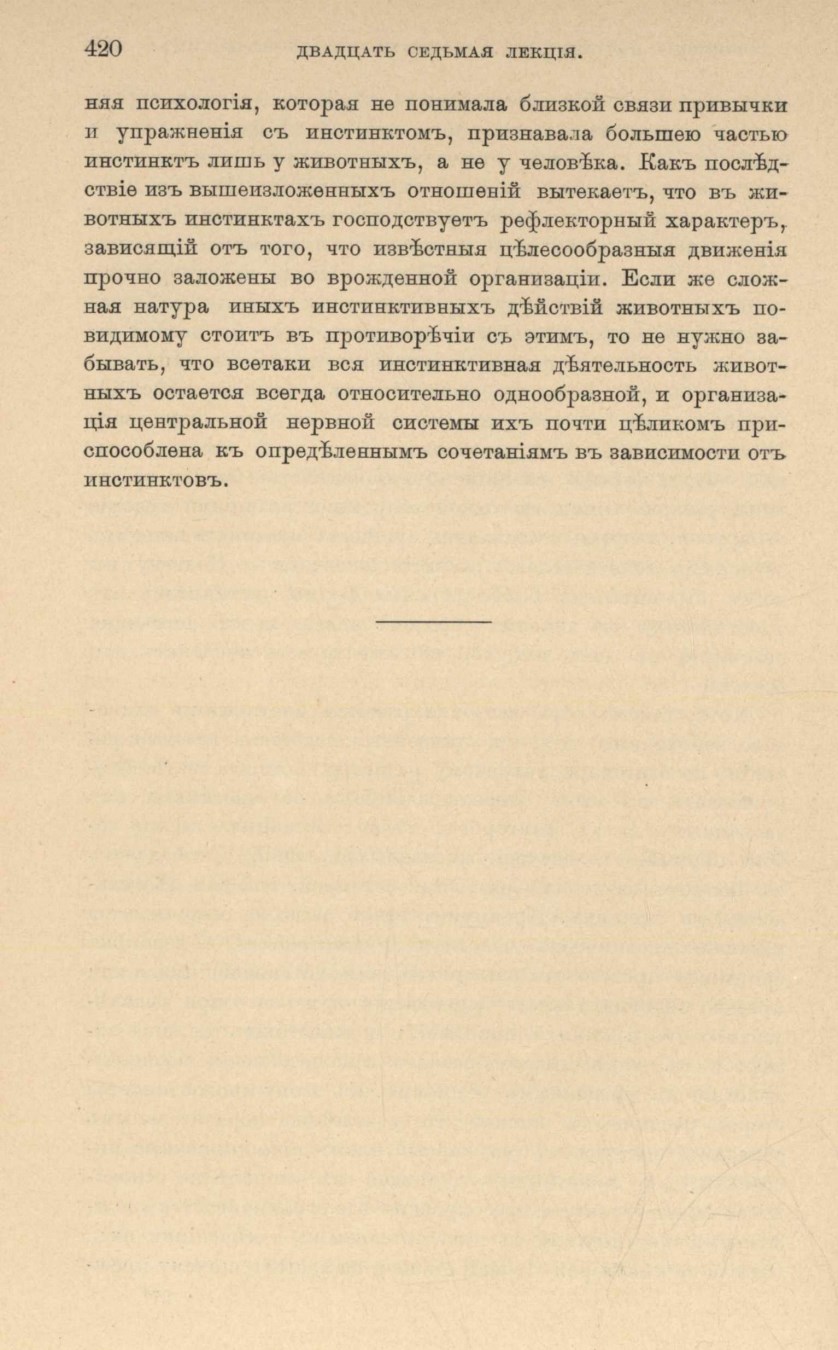 420 ДВАДЦАТЬ СЕДЬМАЯ ЛЕКЦІЯ.

няя психологія, которая не понимала близкой связи привычки и упражненія съ инстинктомъ, признавала большею частью инстинктъ лишь у животныхъ, а не у человѣка. Какъ послѣдствіе изъ вышеизложенныхъ отношеній вытекаетъ, что въ животныхъ инстинктахъ господствуетъ рефлекторный характеръ, зависящій отъ того, что извѣстныя цѣлесообразныя движенія прочно заложены во врожденной организаціи. Если же сложная натура иныхъ инстинктивныхъ дѣйствій животныхъ повидимому стоитъ въ противорѣчіи съ этимъ, то не нужно забывать, что всетаки вся инстинктивная дѣятельность животныхъ остается всегда относительно однообразной, и организація центральной нервной системы ихъ почти цѣликомъ приспособлена къ опредѣленнымъ сочетаніямъ въ зависимости отъ инстинктовъ.